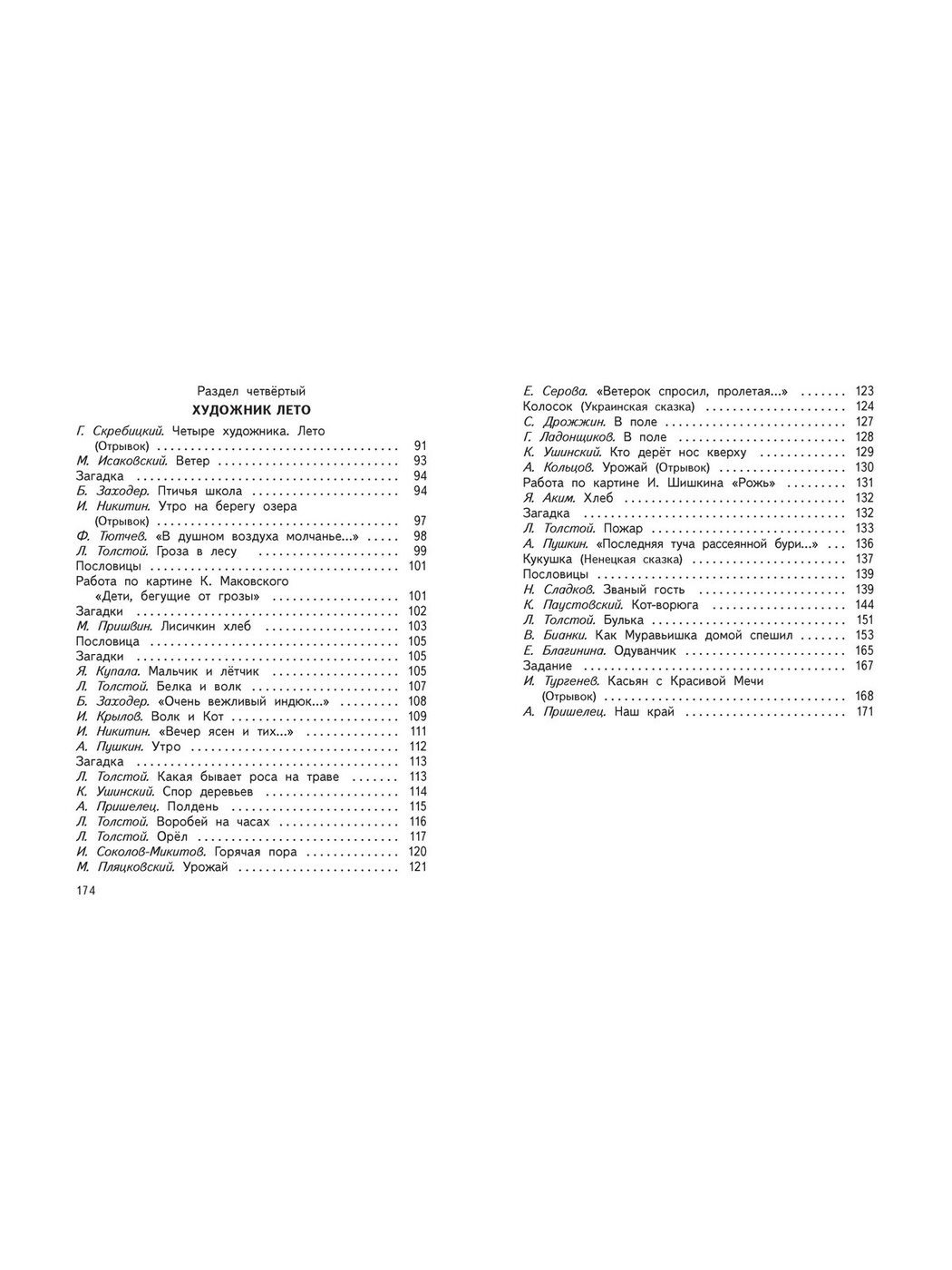 Раздел четвёртый

ХУДОЖНИК ЛЕТО

Г. Скребицкий. Четыре художника. Лето
(Отрывок) 91
М. Исаковский. Ветер 93
Загадка 94
Б. Заходер. Птичья школа 94
И. Никитин. Утро на берегу озера
(Отрывок) 97
Ф. Тютчев. «В душном воздуха молчанье...» 98
Л. Толстой. Гроза в лесу 99
Пословицы 101
Работа по картине К. Маковского
«Дети, бегущие от грозы» 101
Загадки 102
М. Пришвин. Лисичкин хлеб 103
Пословица 105
Загадки 105
Я. Купала. Мальчик и лётчик 105
Л. Толстой. Белка и волк 107
Б. Заходер. «Очень вежливый индюк...» 108
И. Крылов. Волк и Кот 109
И. Никитин. «Вечер ясен и тих...» 111
А. Пушкин. Утро 112
Загадка 113
Л. Толстой. Какая бывает роса на траве 113
К. Ушинский. Спор деревьев 114
А. Пришелец. Полдень 115
Л. Толстой. Воробей на часах 116
Л. Толстой. Орёл 117
И. Соколов-Микитов. Горячая пора 120
М. Пляцковский. Урожай 121

174

Е. Серова. «Ветерок спросил, пролетая...» 123
Колосок (Украинская сказка) 124
С. Дрожжин. В поле 127
Г. Ладонщиков. В поле 128
К. Ушинский. Кто дерёт нос кверху 129
А. Кольцов. Урожай (Отрывок) 130
Работа по картине И. Шишкина «Рожь» 131
Я. Аким. Хлеб 132
Загадка 132
Л. Толстой. Пожар 133
А. Пушкин. «Последняя туча рассеянной бури...» 136
Кукушка (Ненецкая сказка) 137
Пословицы 139
Н. Сладков. Званый гость 139
К. Паустовский. Кот-ворюга 144
Л. Толстой. Булька 151
В. Бианки. Как Муравьишка домой спешил 153
Е. Благинина. Одуванчик 165
Задание 167
И. Тургенев. Касьян с Красивой Мечи
(Отрывок) 168
А. Пришелец. Наш край 171